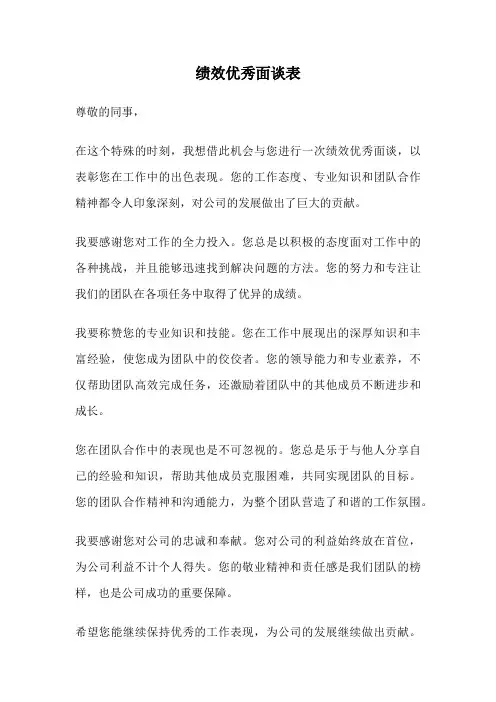 绩效优秀面谈表

尊敬的同事，

在这个特殊的时刻，我想借此机会与您进行一次绩效优秀面谈，以表彰您在工作中的出色表现。您的工作态度、专业知识和团队合作精神都令人印象深刻，对公司的发展做出了巨大的贡献。

我要感谢您对工作的全力投入。您总是以积极的态度面对工作中的各种挑战，并且能够迅速找到解决问题的方法。您的努力和专注让我们的团队在各项任务中取得了优异的成绩。

我要称赞您的专业知识和技能。您在工作中展现出的深厚知识和丰富经验，使您成为团队中的佼佼者。您的领导能力和专业素养，不仅帮助团队高效完成任务，还激励着团队中的其他成员不断进步和成长。

您在团队合作中的表现也是不可忽视的。您总是乐于与他人分享自己的经验和知识，帮助其他成员克服困难，共同实现团队的目标。您的团队合作精神和沟通能力，为整个团队营造了和谐的工作氛围。

我要感谢您对公司的忠诚和奉献。您对公司的利益始终放在首位，为公司利益不计个人得失。您的敬业精神和责任感是我们团队的榜样，也是公司成功的重要保障。

希望您能继续保持优秀的工作表现，为公司的发展继续做出贡献。